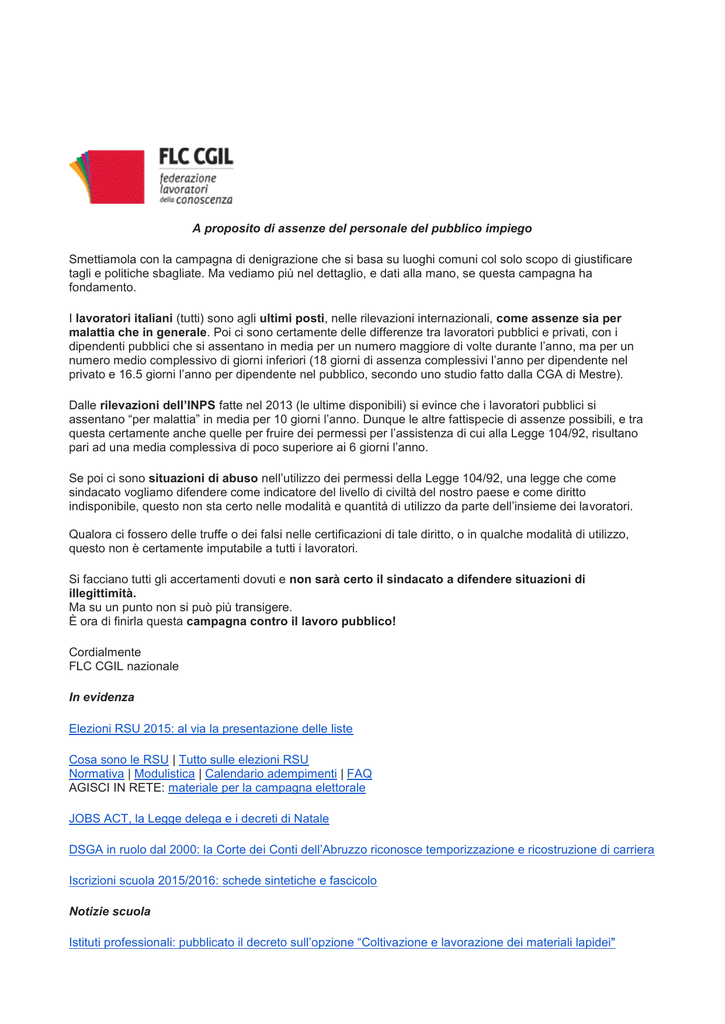 FLC CGIL
federazione lavoratori della conoscenza

A proposito di assenze del personale del pubblico impiego

Smettiamola con la campagna di denigrazione che si basa su luoghi comuni col solo scopo di giustificare tagli e politiche sbagliate. Ma vediamo più nel dettaglio, e dati alla mano, se questa campagna ha fondamento.

I lavoratori italiani (tutti) sono agli ultimi posti, nelle rilevazioni internazionali, come assenze sia per malattia che in generale. Poi ci sono certamente delle differenze tra lavoratori pubblici e privati, con i dipendenti pubblici che si assentano in media per un numero maggiore di volte durante l'anno, ma per un numero medio complessivo di giorni inferiori (18 giorni di assenza complessivi l'anno per dipendente nel privato e 16.5 giorni l'anno per dipendente nel pubblico, secondo uno studio fatto dalla CGA di Mestre).

Dalle rilevazioni dell'INPS fatte nel 2013 (le ultime disponibili) si evince che i lavoratori pubblici si assentano "per malattia" in media per 10 giorni l'anno. Dunque le altre fattispecie di assenze possibili, e tra questa certamente anche quelle per fruire dei permessi per l'assistenza di cui alla Legge 104/92, risultano pari ad una media complessiva di poco superiore ai 6 giorni l'anno.

Se poi ci sono situazioni di abuso nell'utilizzo dei permessi della Legge 104/92, una legge che come sindacato vogliamo difendere come indicatore del livello di civiltà del nostro paese e come diritto indisponibile, questo non sta certo nelle modalità e quantità di utilizzo da parte dell'insieme dei lavoratori.

Qualora ci fossero delle truffe o dei falsi nelle certificazioni di tale diritto, o in qualche modalità di utilizzo, questo non è certamente imputabile a tutti i lavoratori.

Si facciano tutti gli accertamenti dovuti e non sarà certo il sindacato a difendere situazioni di illegittimità.
Ma su un punto non si può più transigere.
È ora di finirla questa campagna contro il lavoro pubblico!

Cordialmente
FLC CGIL nazionale

In evidenza

Elezioni RSU 2015: al via la presentazione delle liste

Cosa sono le RSU | Tutto sulle elezioni RSU
Normativa | Modulistica | Calendario adempimenti | FAQ
AGISCI IN RETE: materiale per la campagna elettorale

JOBS ACT, la Legge delega e i decreti di Natale

DSGA in ruolo dal 2000: la Corte dei Conti dell'Abruzzo riconosce temporizzazione e ricostruzione di carriera

Iscrizioni scuola 2015/2016: schede sintetiche e fascicolo

Notizie scuola

Istituti professionali: pubblicato il decreto sull'opzione "Coltivazione e lavorazione dei materiali lapidei"